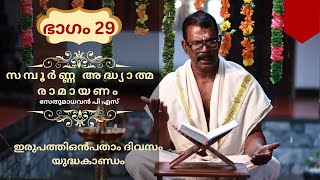 ഭാഗം 29

സമ്പൂർണ്ണ അദ്ധ്യാത്മ രാമായണം

സേതുമാധവൻ പി എസ്

ഇരുപത്തിഒൻപതാം ദിവസം

യുദ്ധകാണ്ഡം